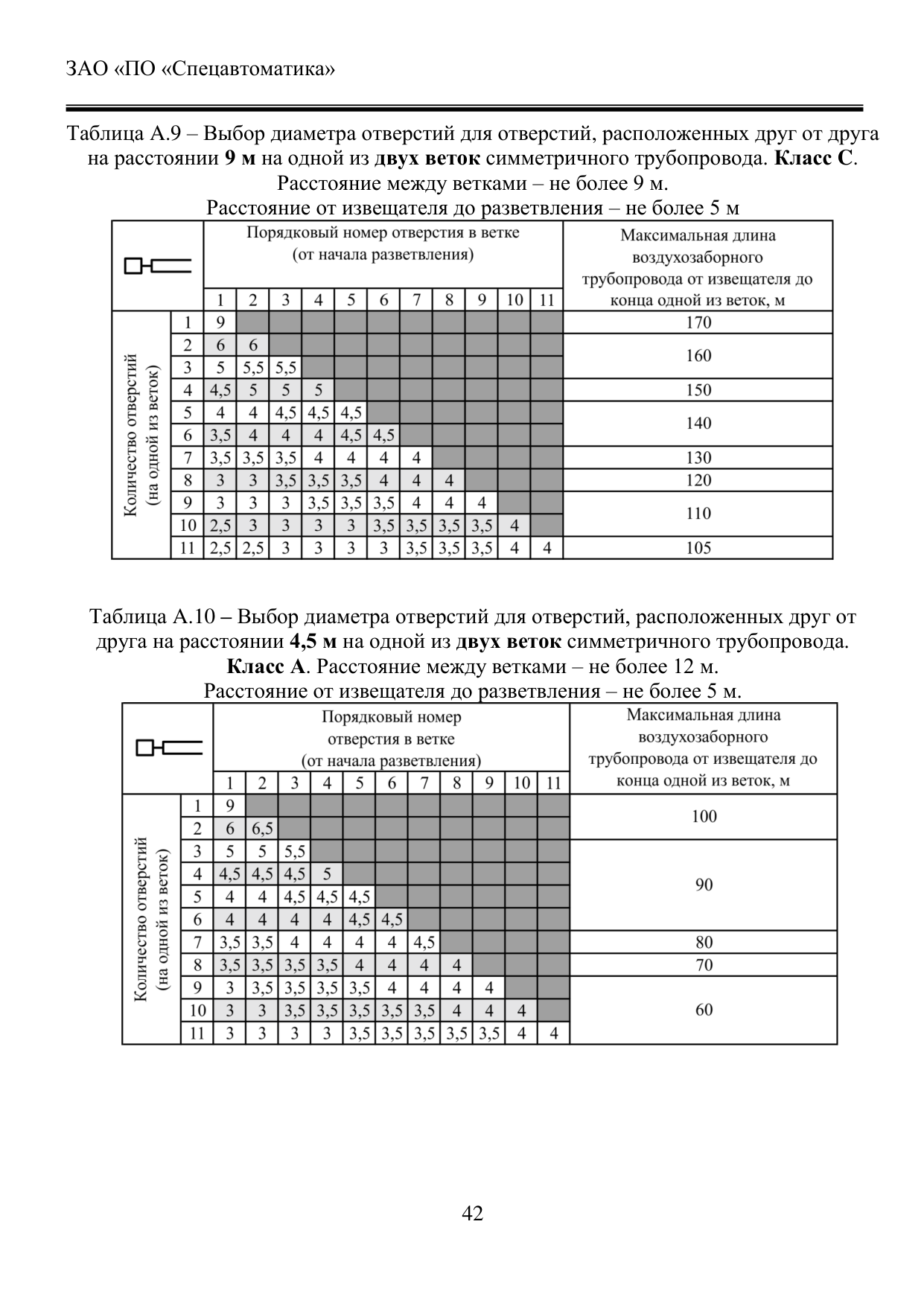 ЗАО «ПО «Спецавтоматика»

Таблица А.9 – Выбор диаметра отверстий для отверстий, расположенных друг от друга на расстоянии 9 м на одной из двух веток симметричного трубопровода. Класс С. Расстояние между ветками – не более 9 м. Расстояние от извещателя до разветвления – не более 5 м

| | | Порядковый номер отверстия в ветке (от начала разветвления) | | | | | | | | | | | Максимальная длина воздухозаборного трубопровода от извещателя до конца одной из веток, м |
|---|---|---|---|---|---|---|---|---|---|---|---|---|---|
| | | 1 | 2 | 3 | 4 | 5 | 6 | 7 | 8 | 9 | 10 | 11 | |
| Количество отверстий (на одной из веток) | 1 | 9 | | | | | | | | | | | 170 |
| | 2 | 6 | 6 | | | | | | | | | | 160 |
| | 3 | 5 | 5,5 | 5,5 | | | | | | | | | |
| | 4 | 4,5 | 5 | 5 | 5 | | | | | | | | 150 |
| | 5 | 4 | 4 | 4,5 | 4,5 | 4,5 | | | | | | | 140 |
| | 6 | 3,5 | 4 | 4 | 4 | 4,5 | 4,5 | | | | | | |
| | 7 | 3,5 | 3,5 | 3,5 | 4 | 4 | 4 | 4 | | | | | 130 |
| | 8 | 3 | 3 | 3,5 | 3,5 | 3,5 | 4 | 4 | 4 | | | | 120 |
| | 9 | 3 | 3 | 3 | 3,5 | 3,5 | 3,5 | 4 | 4 | 4 | | | 110 |
| | 10 | 2,5 | 3 | 3 | 3 | 3 | 3,5 | 3,5 | 3,5 | 3,5 | 4 | | |
| | 11 | 2,5 | 2,5 | 3 | 3 | 3 | 3 | 3,5 | 3,5 | 3,5 | 4 | 4 | 105 |

Таблица А.10 – Выбор диаметра отверстий для отверстий, расположенных друг от друга на расстоянии 4,5 м на одной из двух веток симметричного трубопровода. Класс А. Расстояние между ветками – не более 12 м. Расстояние от извещателя до разветвления – не более 5 м.

| | | Порядковый номер отверстия в ветке (от начала разветвления) | | | | | | | | | | | Максимальная длина воздухозаборного трубопровода от извещателя до конца одной из веток, м |
|---|---|---|---|---|---|---|---|---|---|---|---|---|---|
| | | 1 | 2 | 3 | 4 | 5 | 6 | 7 | 8 | 9 | 10 | 11 | |
| Количество отверстий (на одной из веток) | 1 | 9 | | | | | | | | | | | 100 |
| | 2 | 6 | 6,5 | | | | | | | | | | |
| | 3 | 5 | 5 | 5,5 | | | | | | | | | 90 |
| | 4 | 4,5 | 4,5 | 4,5 | 5 | | | | | | | | |
| | 5 | 4 | 4 | 4,5 | 4,5 | 4,5 | | | | | | | |
| | 6 | 4 | 4 | 4 | 4 | 4,5 | 4,5 | | | | | | |
| | 7 | 3,5 | 3,5 | 4 | 4 | 4 | 4 | 4,5 | | | | | 80 |
| | 8 | 3,5 | 3,5 | 3,5 | 3,5 | 4 | 4 | 4 | 4 | | | | 70 |
| | 9 | 3 | 3,5 | 3,5 | 3,5 | 3,5 | 4 | 4 | 4 | 4 | | | 60 |
| | 10 | 3 | 3 | 3,5 | 3,5 | 3,5 | 3,5 | 3,5 | 4 | 4 | 4 | | |
| | 11 | 3 | 3 | 3 | 3 | 3,5 | 3,5 | 3,5 | 3,5 | 3,5 | 4 | 4 | |

42